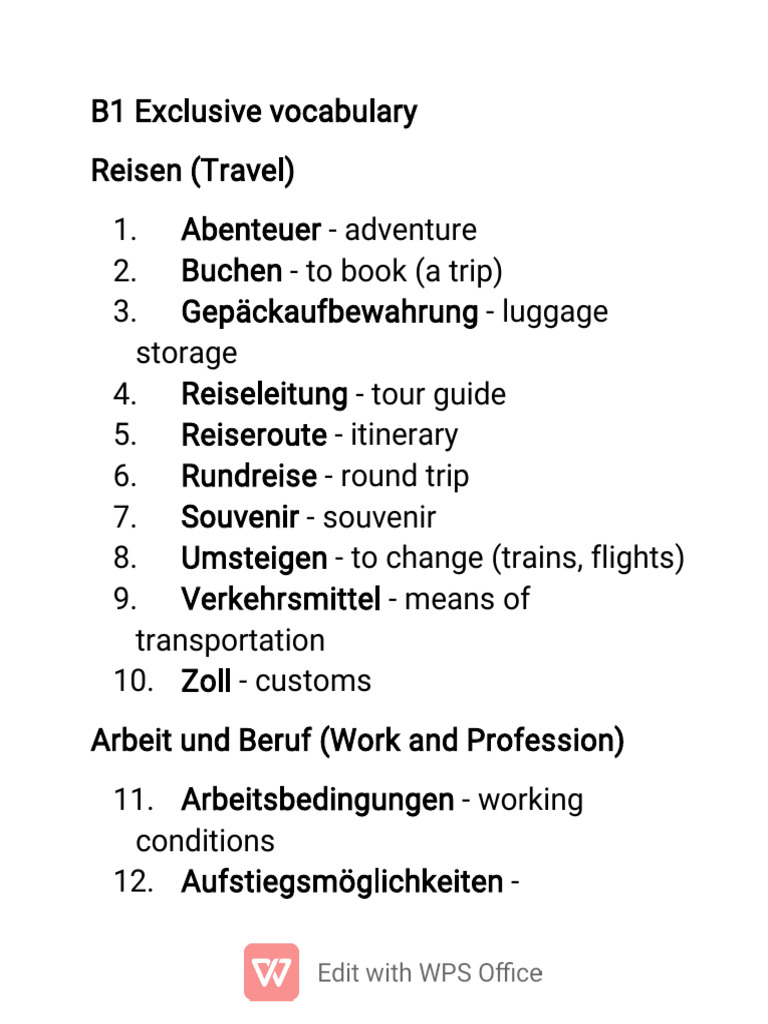 B1 Exclusive vocabulary

Reisen (Travel)

1. Abenteuer - adventure
2. Buchen - to book (a trip)
3. Gepäckaufbewahrung - luggage storage
4. Reiseleitung - tour guide
5. Reiseroute - itinerary
6. Rundreise - round trip
7. Souvenir - souvenir
8. Umsteigen - to change (trains, flights)
9. Verkehrsmittel - means of transportation
10. Zoll - customs

Arbeit und Beruf (Work and Profession)

11. Arbeitsbedingungen - working conditions
12. Aufstiegsmöglichkeiten -

Edit with WPS Office